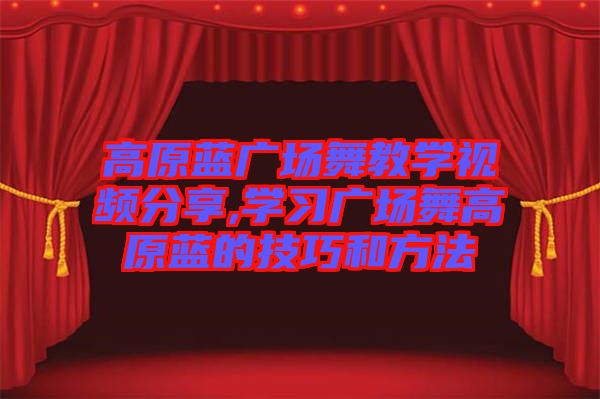 高原蓝广场舞教学视频分享,学习广场舞高原蓝的技巧和方法